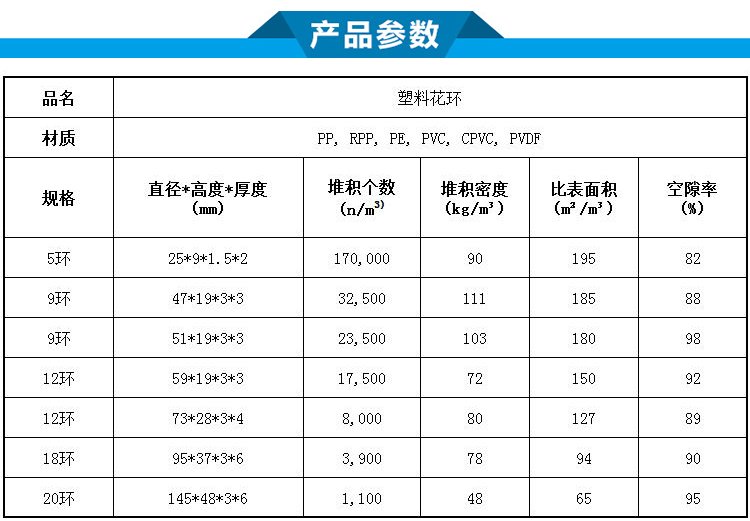 产品参数

| 品名 | 塑料花环 | | | | |
|---|---|---|---|---|---|
| 材质 | PP, RPP, PE, PVC, CPVC, PVDF | | | | |
| 规格 | 直径*高度*厚度 (mm) | 堆积个数 ($n/m^3$) | 堆积密度 ($kg/m^3$) | 比表面积 ($m^2/m^3$) | 空隙率 (%) |
| 5环 | 25*9*1.5*2 | 170,000 | 90 | 195 | 82 |
| 9环 | 47*19*3*3 | 32,500 | 111 | 185 | 88 |
| 9环 | 51*19*3*3 | 23,500 | 103 | 180 | 98 |
| 12环 | 59*19*3*3 | 17,500 | 72 | 150 | 92 |
| 12环 | 73*28*3*4 | 8,000 | 80 | 127 | 89 |
| 18环 | 95*37*3*6 | 3,900 | 78 | 94 | 90 |
| 20环 | 145*48*3*6 | 1,100 | 48 | 65 | 95 |